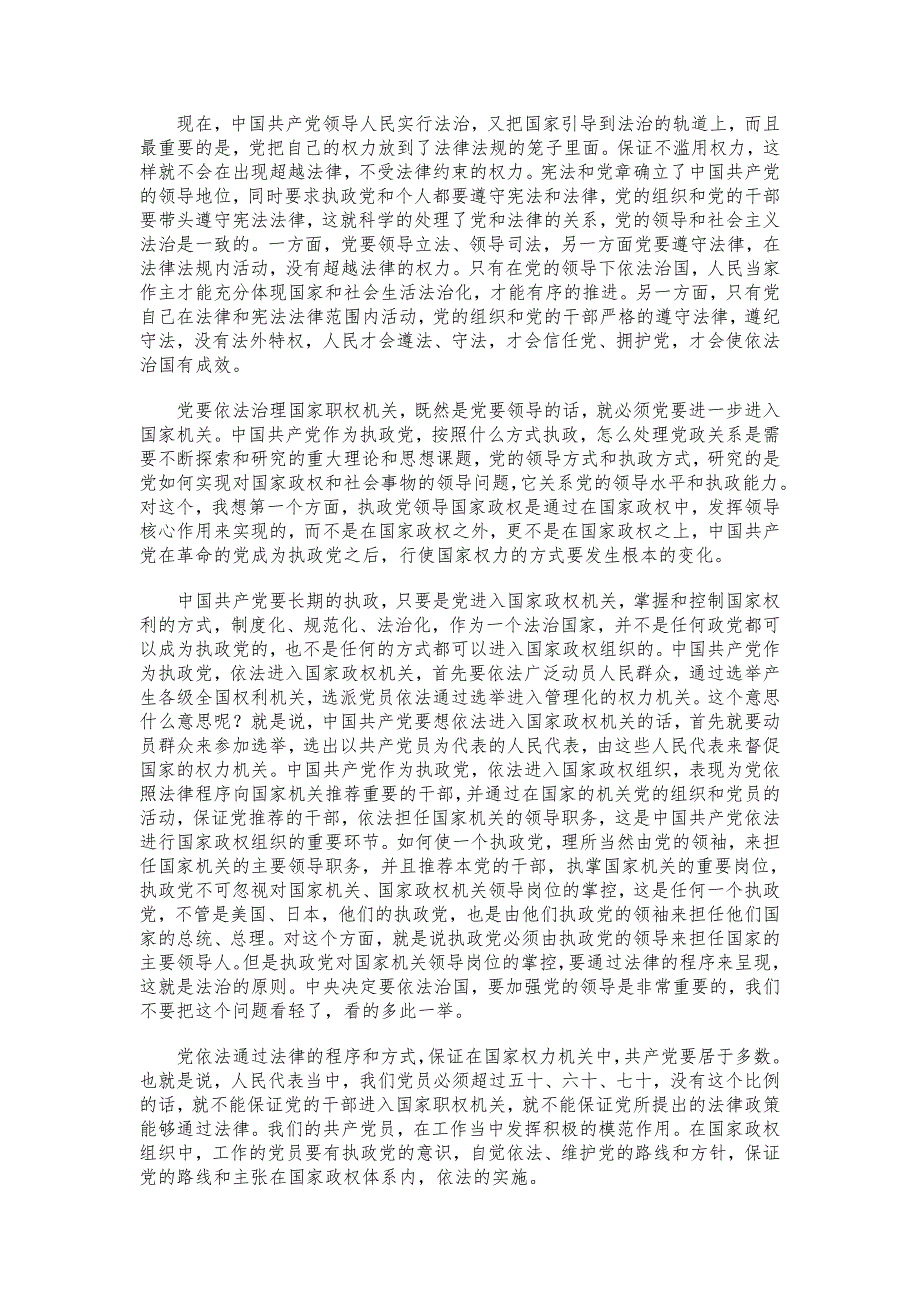 现在，中国共产党领导人民实行法治，又把国家引导到法治的轨道上，而且最重要的是，党把自己的权力放到了法律法规的笼子里面。保证不滥用权力，这样就不会在出现超越法律，不受法律约束的权力。宪法和党章确立了中国共产党的领导地位，同时要求执政党和个人都要遵守宪法和法律，党的组织和党的干部要带头遵守宪法法律，这就科学的处理了党和法律的关系，党的领导和社会主义法治是一致的。一方面，党要领导立法、领导司法，另一方面党要遵守法律，在法律法规内活动，没有超越法律的权力。只有在党的领导下依法治国，人民当家作主才能充分体现国家和社会生活法治化，才能有序的推进。另一方面，只有党自己在法律和宪法法律范围内活动，党的组织和党的干部严格的遵守法律，遵纪守法，没有法外特权，人民才会遵法、守法，才会信任党、拥护党，才会使依法治国有成效。

党要依法治理国家职权机关，既然是党要领导的话，就必须党要进一步进入国家机关。中国共产党作为执政党，按照什么方式执政，怎么处理党政关系是需要不断探索和研究的重大理论和思想课题，党的领导方式和执政方式，研究的是党如何实现对国家政权和社会事物的领导问题，它关系党的领导水平和执政能力。对这个，我想第一个方面，执政党领导国家政权是通过在国家政权中，发挥领导核心作用来实现的，而不是在国家政权之外，更不是在国家政权之上，中国共产党在革命的党成为执政党之后，行使国家权力的方式要发生根本的变化。

中国共产党要长期的执政，只要是党进入国家政权机关，掌握和控制国家权利的方式，制度化、规范化、法治化，作为一个法治国家，并不是任何政党都可以成为执政党的，也不是任何的方式都可以进入国家政权组织的。中国共产党作为执政党，依法进入国家政权机关，首先要依法广泛动员人民群众，通过选举产生各级全国权利机关，选派党员依法通过选举进入管理化的权力机关。这个意思什么意思呢？就是说，中国共产党要想依法进入国家政权机关的话，首先就要动员群众来参加选举，选出以共产党员为代表的人民代表，由这些人民代表来督促国家的权力机关。中国共产党作为执政党，依法进入国家政权组织，表现为党依照法律程序向国家机关推荐重要的干部，并通过在国家的机关党的组织和党员的活动，保证党推荐的干部，依法担任国家机关的领导职务，这是中国共产党依法进行国家政权组织的重要环节。如何使一个执政党，理所当然由党的领袖，来担任国家机关的主要领导职务，并且推荐本党的干部，执掌国家机关的重要岗位，执政党不可忽视对国家机关、国家政权机关领导岗位的掌控，这是任何一个执政党，不管是美国、日本，他们的执政党，也是由他们执政党的领袖来担任他们国家的总统、总理。对这个方面，就是说执政党必须由执政党的领导来担任国家的主要领导人。但是执政党对国家机关领导岗位的掌控，要通过法律的程序来呈现，这就是法治的原则。中央决定要依法治国，要加强党的领导是非常重要的，我们不要把这个问题看轻了，看的多此一举。

党依法通过法律的程序和方式，保证在国家权力机关中，共产党要居于多数。也就是说，人民代表当中，我们党员必须超过五十、六十、七十，没有这个比例的话，就不能保证党的干部进入国家职权机关，就不能保证党所提出的法律政策能够通过法律。我们的共产党员，在工作当中发挥积极的模范作用。在国家政权组织中，工作的党员要有执政党的意识，自觉依法、维护党的路线和方针，保证党的路线和主张在国家政权体系内，依法的实施。